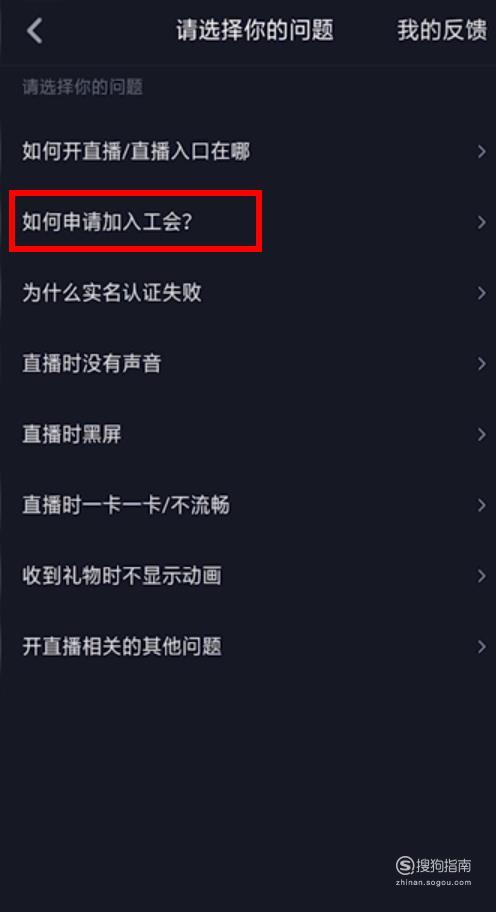 请选择你的问题

我的反馈

请选择你的问题

如何开直播/直播入口在哪

如何申请加入工会?

为什么实名认证失败

直播时没有声音

直播时黑屏

直播时一卡一卡/不流畅

收到礼物时不显示动画

开直播相关的其他问题

搜狗指南
zhinan.sogou.com